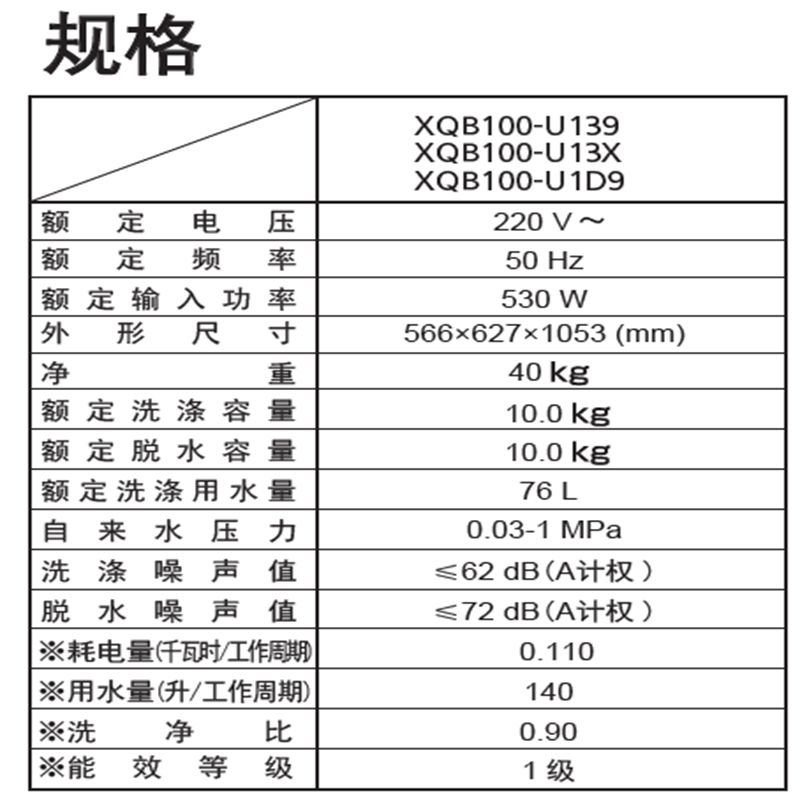 规格

| | XQB100-U139 XQB100-U13X XQB100-U1D9 |
|---|---|
| 额定电压 | 220 V～ |
| 额定频率 | 50 Hz |
| 额定输入功率 | 530 W |
| 外形尺寸 | 566×627×1053 (mm) |
| 净重 | 40 kg |
| 额定洗涤容量 | 10.0 kg |
| 额定脱水容量 | 10.0 kg |
| 额定洗涤用水量 | 76 L |
| 自来水压力 | 0.03-1 MPa |
| 洗涤噪声值 | ≤62 dB（A计权） |
| 脱水噪声值 | ≤72 dB（A计权） |
| ※耗电量(千瓦时/工作周期) | 0.110 |
| ※用水量(升/工作周期) | 140 |
| ※洗净比 | 0.90 |
| ※能效等级 | 1 级 |